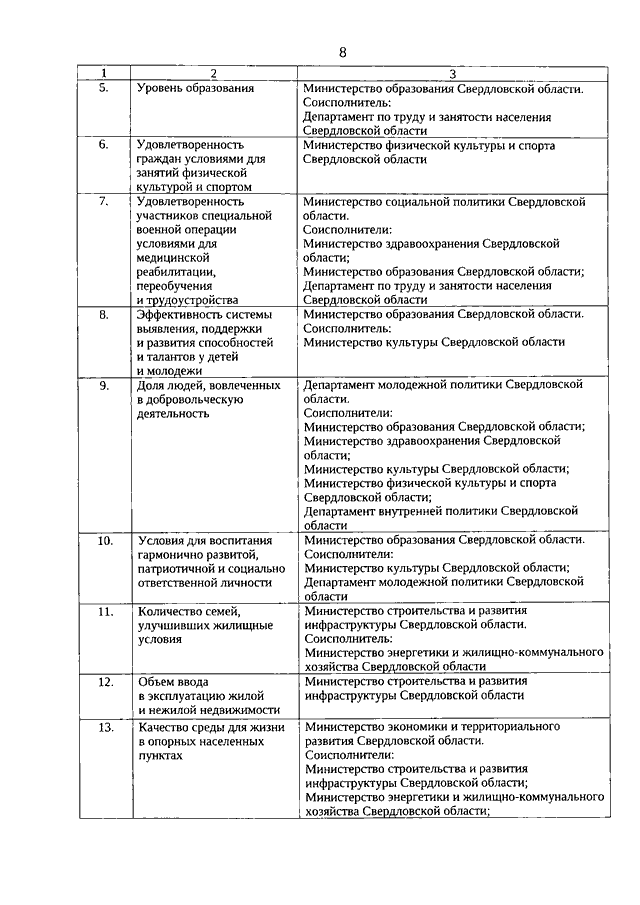 8

| 1 | 2 | 3 |
|---|---|---|
| 5. | Уровень образования | Министерство образования Свердловской области. Соисполнитель: Департамент по труду и занятости населения Свердловской области |
| 6. | Удовлетворенность граждан условиями для занятий физической культурой и спортом | Министерство физической культуры и спорта Свердловской области |
| 7. | Удовлетворенность участников специальной военной операции условиями для медицинской реабилитации, переобучения и трудоустройства | Министерство социальной политики Свердловской области. Соисполнители: Министерство здравоохранения Свердловской области; Министерство образования Свердловской области; Департамент по труду и занятости населения Свердловской области |
| 8. | Эффективность системы выявления, поддержки и развития способностей и талантов у детей и молодежи | Министерство образования Свердловской области. Соисполнитель: Министерство культуры Свердловской области |
| 9. | Доля людей, вовлеченных в добровольческую деятельность | Департамент молодежной политики Свердловской области. Соисполнители: Министерство образования Свердловской области; Министерство здравоохранения Свердловской области; Министерство культуры Свердловской области; Министерство физической культуры и спорта Свердловской области; Департамент внутренней политики Свердловской области |
| 10. | Условия для воспитания гармонично развитой, патриотичной и социально ответственной личности | Министерство образования Свердловской области. Соисполнители: Министерство культуры Свердловской области; Департамент молодежной политики Свердловской области |
| 11. | Количество семей, улучшивших жилищные условия | Министерство строительства и развития инфраструктуры Свердловской области. Соисполнитель: Министерство энергетики и жилищно-коммунального хозяйства Свердловской области |
| 12. | Объем ввода в эксплуатацию жилой и нежилой недвижимости | Министерство строительства и развития инфраструктуры Свердловской области |
| 13. | Качество среды для жизни в опорных населенных пунктах | Министерство экономики и территориального развития Свердловской области. Соисполнители: Министерство строительства и развития инфраструктуры Свердловской области; Министерство энергетики и жилищно-коммунального хозяйства Свердловской области; |